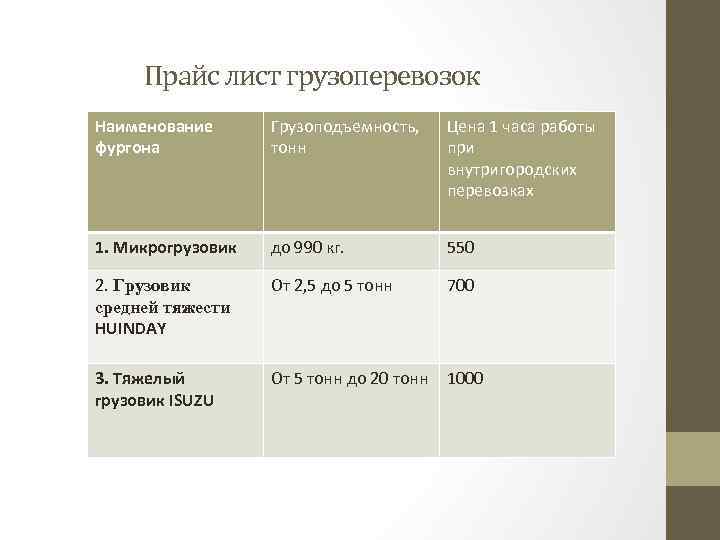 Прайс лист грузоперевозок

| Наименование фургона | Грузоподъемность, тонн | Цена 1 часа работы при внутригородских перевозках |
|---|---|---|
| 1. Микрогрузовик | до 990 кг. | 550 |
| 2. Грузовик средней тяжести HUINDAY | От 2,5 до 5 тонн | 700 |
| 3. Тяжелый грузовик ISUZU | От 5 тонн до 20 тонн | 1000 |